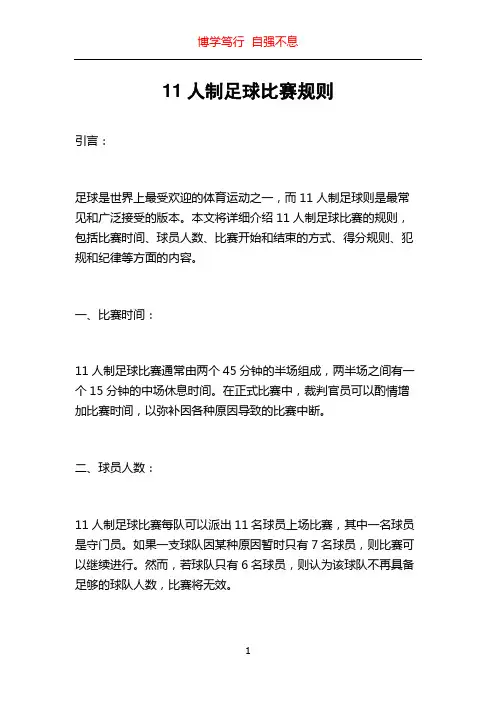 博学笃行 自强不息

11 人制足球比赛规则

引言：

足球是世界上最受欢迎的体育运动之一，而 11 人制足球则是最常见和广泛接受的版本。本文将详细介绍 11 人制足球比赛的规则，包括比赛时间、球员人数、比赛开始和结束的方式、得分规则、犯规和纪律等方面的内容。

一、比赛时间：

11 人制足球比赛通常由两个 45 分钟的半场组成，两半场之间有一个 15 分钟的中场休息时间。在正式比赛中，裁判官员可以酌情增加比赛时间，以弥补因各种原因导致的比赛中断。

二、球员人数：

11 人制足球比赛每队可以派出 11 名球员上场比赛，其中一名球员是守门员。如果一支球队因某种原因暂时只有 7 名球员，则比赛可以继续进行。然而，若球队只有 6 名球员，则认为该球队不再具备足够的球队人数，比赛将无效。

1